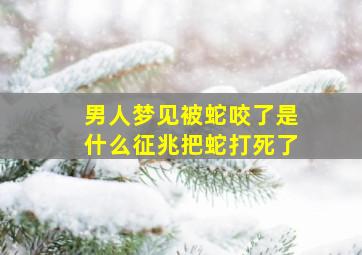 男人梦见被蛇咬了是什么征兆把蛇打死了